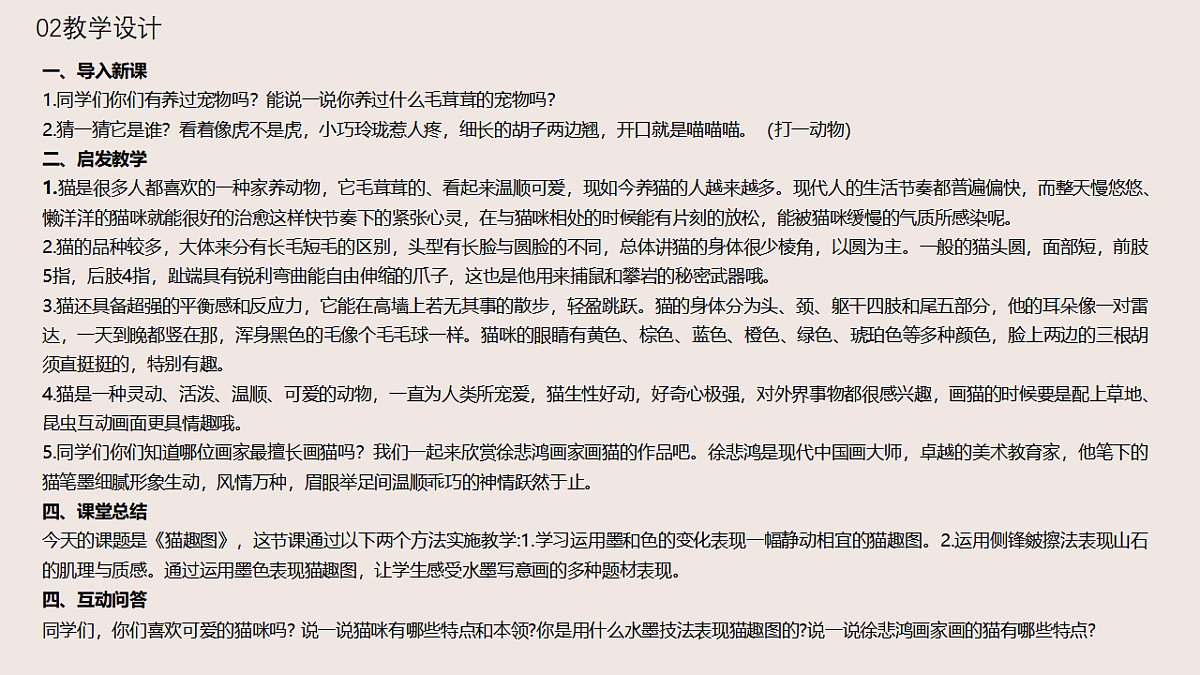 02教学设计

一、导入新课

1.同学们你们有养过宠物吗？能说一说你养过什么毛茸茸的宠物吗？

2.猜一猜它是谁？看着像虎不是虎，小巧玲珑惹人疼，细长的胡子两边翘，开口就是喵喵喵。（打一动物）

二、启发教学

1.猫是很多人都喜欢的一种家养动物，它毛茸茸的、看起来温顺可爱，现如今养猫的人越来越多。现代人的生活节奏都普遍偏快，而整天慢悠悠、懒洋洋的猫咪就能很好的治愈这样快节奏下的紧张心灵，在与猫咪相处的时候能有片刻的放松，能被猫咪缓慢的气质所感染呢。

2.猫的品种较多，大体来分有长毛短毛的区别，头型有长脸与圆脸的不同，总体讲猫的身体很少棱角，以圆为主。一般的猫头圆，面部短，前肢5指，后肢4指，趾端具有锐利弯曲能自由伸缩的爪子，这也是他用来捕鼠和攀岩的秘密武器哦。

3.猫还具备超强的平衡感和反应力，它能在高墙上若无其事的散步，轻盈跳跃。猫的身体分为头、颈、躯干四肢和尾五部分，他的耳朵像一对雷达，一天到晚都竖在那，浑身黑色的毛像个毛毛球一样。猫咪的眼睛有黄色、棕色、蓝色、橙色、绿色、琥珀色等多种颜色，脸上两边的三根胡须直挺挺的，特别有趣。

4.猫是一种灵动、活泼、温顺、可爱的动物，一直为人类所宠爱，猫生性好动，好奇心极强，对外界事物都很感兴趣，画猫的时候要是配上草地、昆虫互动画面更具情趣哦。

5.同学们你们知道哪位画家最擅长画猫吗？我们一起来欣赏徐悲鸿画家画猫的作品吧。徐悲鸿是现代中国画大师，卓越的美术教育家，他笔下的猫笔墨细腻形象生动，风情万种，眉眼举足间温顺乖巧的神情跃然于止。

四、课堂总结

今天的课题是《猫趣图》，这节课通过以下两个方法实施教学:1.学习运用墨和色的变化表现一幅静动相宜的猫趣图。2.运用侧锋皴擦法表现山石的肌理与质感。通过运用墨色表现猫趣图，让学生感受水墨写意画的多种题材表现。

四、互动问答

同学们，你们喜欢可爱的猫咪吗? 说一说猫咪有哪些特点和本领?你是用什么水墨技法表现猫趣图的?说一说徐悲鸿画家画的猫有哪些特点?